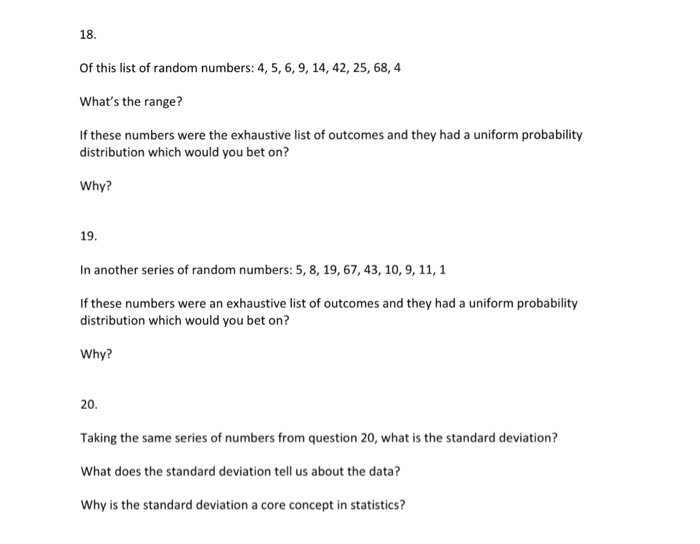 18.

Of this list of random numbers: 4, 5, 6, 9, 14, 42, 25, 68, 4

What's the range?

If these numbers were the exhaustive list of outcomes and they had a uniform probability distribution which would you bet on?

Why?

19.

In another series of random numbers: 5, 8, 19, 67, 43, 10, 9, 11, 1

If these numbers were an exhaustive list of outcomes and they had a uniform probability distribution which would you bet on?

Why?

20.

Taking the same series of numbers from question 20, what is the standard deviation?

What does the standard deviation tell us about the data?

Why is the standard deviation a core concept in statistics?